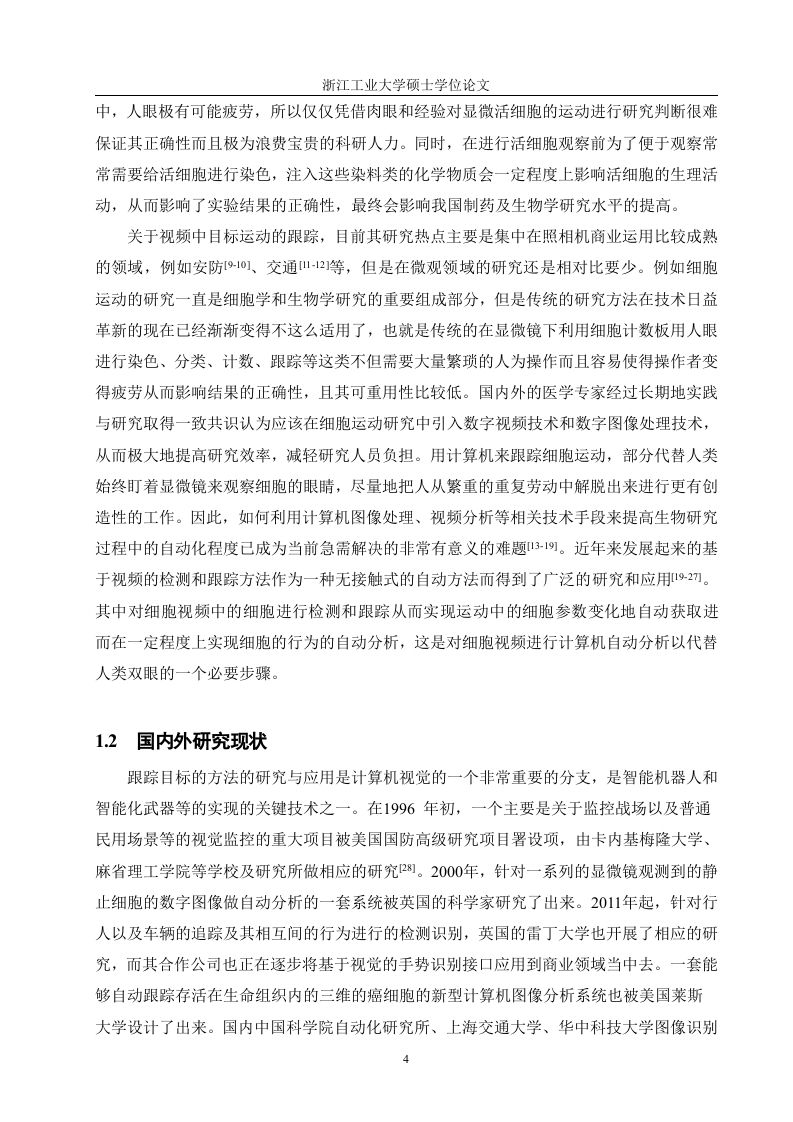 浙江工业大学硕士学位论文

中，人眼极有可能疲劳，所以仅仅凭借肉眼和经验对显微活细胞的运动进行研究判断很难保证其正确性而且极为浪费宝贵的科研人力。同时，在进行活细胞观察前为了便于观察常常需要给活细胞进行染色，注入这些染料类的化学物质会一定程度上影响活细胞的生理活动，从而影响了实验结果的正确性，最终会影响我国制药及生物学研究水平的提高。

关于视频中目标运动的跟踪，目前其研究热点主要是集中在照相机商业运用比较成熟的领域，例如安防$^{[9-10]}$、交通$^{[11-12]}$等，但是在微观领域的研究还是相对比要少。例如细胞运动的研究一直是细胞学和生物学研究的重要组成部分，但是传统的研究方法在技术日益革新的现在已经渐渐变得不这么适用了，也就是传统的在显微镜下利用细胞计数板用人眼进行染色、分类、计数、跟踪等这类不但需要大量繁琐的人为操作而且容易使得操作者变得疲劳从而影响结果的正确性，且其可重用性比较低。国内外的医学专家经过长期地实践与研究取得一致共识认为应该在细胞运动研究中引入数字视频技术和数字图像处理技术，从而极大地提高研究效率，减轻研究人员负担。用计算机来跟踪细胞运动，部分代替人类始终盯着显微镜来观察细胞的眼睛，尽量地把人从繁重的重复劳动中解脱出来进行更有创造性的工作。因此，如何利用计算机图像处理、视频分析等相关技术手段来提高生物研究过程中的自动化程度已成为当前急需解决的非常有意义的难题$^{[13-19]}$。近年来发展起来的基于视频的检测和跟踪方法作为一种无接触式的自动方法而得到了广泛的研究和应用$^{[19-27]}$。其中对细胞视频中的细胞进行检测和跟踪从而实现运动中的细胞参数变化地自动获取进而在一定程度上实现细胞的行为的自动分析，这是对细胞视频进行计算机自动分析以代替人类双眼的一个必要步骤。

1.2 国内外研究现状

跟踪目标的方法的研究与应用是计算机视觉的一个非常重要的分支，是智能机器人和智能化武器等的实现的关键技术之一。在1996 年初，一个主要是关于监控战场以及普通民用场景等的视觉监控的重大项目被美国国防高级研究项目署设项，由卡内基梅隆大学、麻省理工学院等学校及研究所做相应的研究$^{[28]}$。2000年，针对一系列的显微镜观测到的静止细胞的数字图像做自动分析的一套系统被英国的科学家研究了出来。2011年起，针对行人以及车辆的追踪及其相互间的行为进行的检测识别，英国的雷丁大学也开展了相应的研究，而其合作公司也正在逐步将基于视觉的手势识别接口应用到商业领域当中去。一套能够自动跟踪存活在生命组织内的三维的癌细胞的新型计算机图像分析系统也被美国莱斯大学设计了出来。国内中国科学院自动化研究所、上海交通大学、华中科技大学图像识别

4